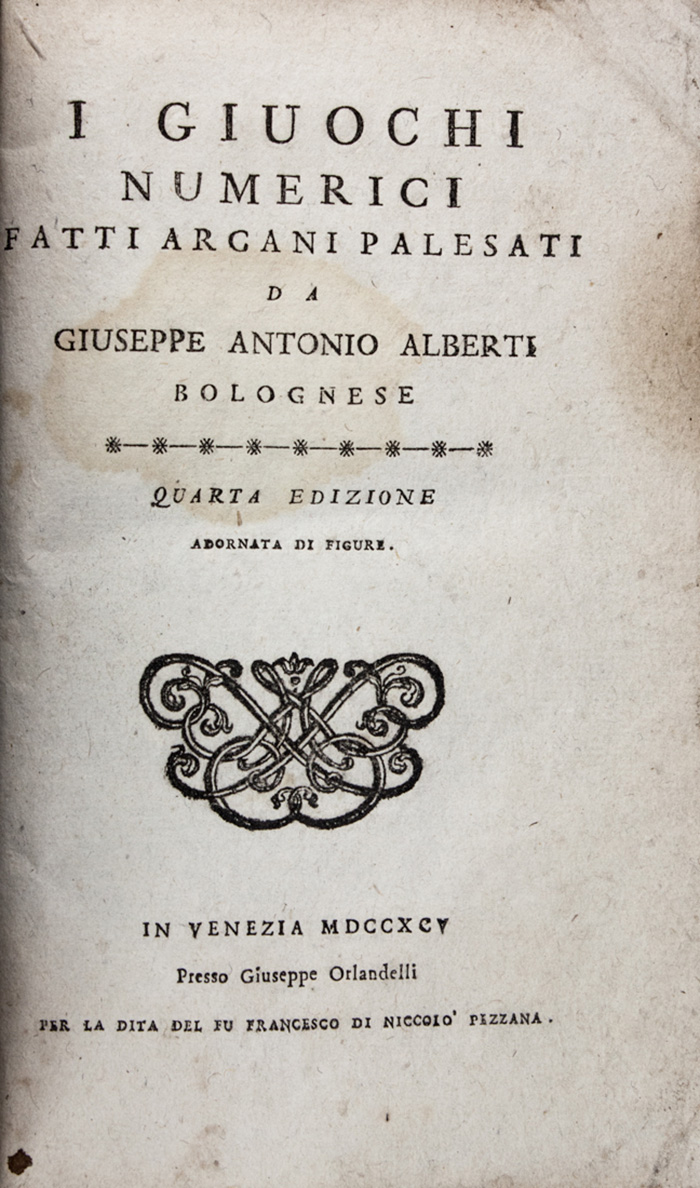 I GIUOCHI
NUMERICI
FATTI ARCANI PALESATI
DA
GIUSEPPE ANTONIO ALBERTI
BOLOGNESE

QUARTA EDIZIONE
ADORNATA DI FIGURE.

IN VENEZIA MDCCXCV
Presso Giuseppe Orlandelli
PER LA DITA DEL FU FRANCESCO DI NICCOLO' PEZZANA.